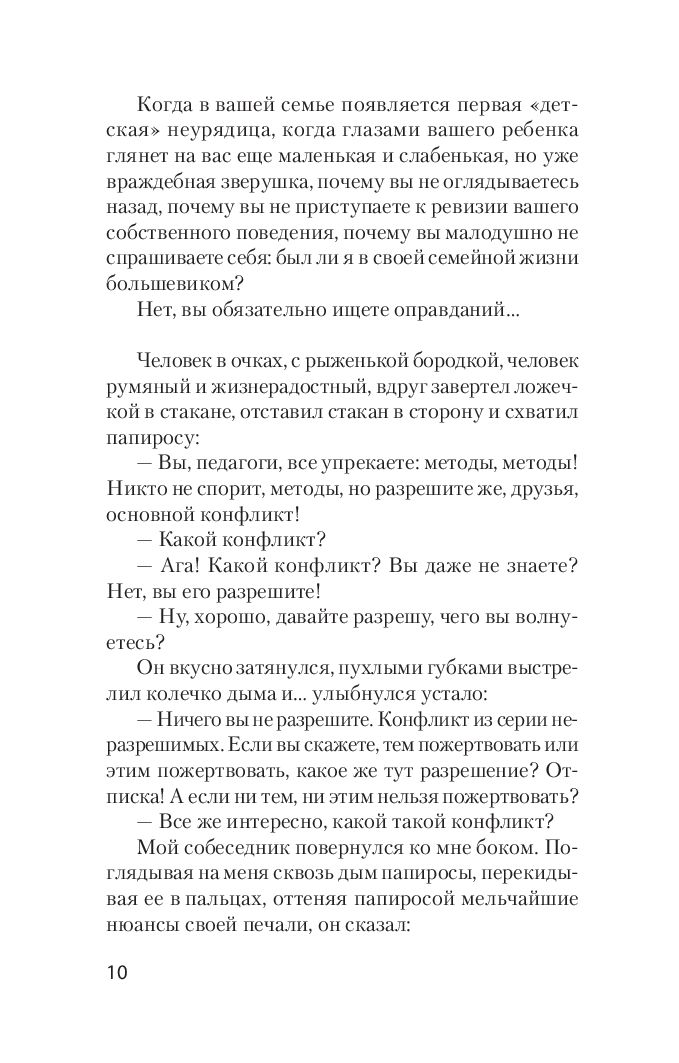 Когда в вашей семье появляется первая «детская» неурядица, когда глазами вашего ребенка глянет на вас еще маленькая и слабенькая, но уже враждебная зверушка, почему вы не оглядываетесь назад, почему вы не приступаете к ревизии вашего собственного поведения, почему вы малодушно не спрашиваете себя: был ли я в своей семейной жизни большевиком?

Нет, вы обязательно ищете оправданий...

Человек в очках, с рыженькой бородкой, человек румяный и жизнерадостный, вдруг завертел ложечкой в стакане, отставил стакан в сторону и схватил папиросу:

— Вы, педагоги, все упрекаете: методы, методы! Никто не спорит, методы, но разрешите же, друзья, основной конфликт!

— Какой конфликт?

— Ага! Какой конфликт? Вы даже не знаете? Нет, вы его разрешите!

— Ну, хорошо, давайте разрешу, чего вы волнуетесь?

Он вкусно затянулся, пухлыми губками выстрелил колечко дыма и... улыбнулся устало:

— Ничего вы не разрешите. Конфликт из серии неразрешимых. Если вы скажете, тем пожертвовать или этим пожертвовать, какое же тут разрешение? Отписка! А если ни тем, ни этим нельзя пожертвовать?

— Все же интересно, какой такой конфликт?

Мой собеседник повернулся ко мне боком. Поглядывая на меня сквозь дым папиросы, перекидывая ее в пальцах, оттеняя папиросой мельчайшие нюансы своей печали, он сказал:

10